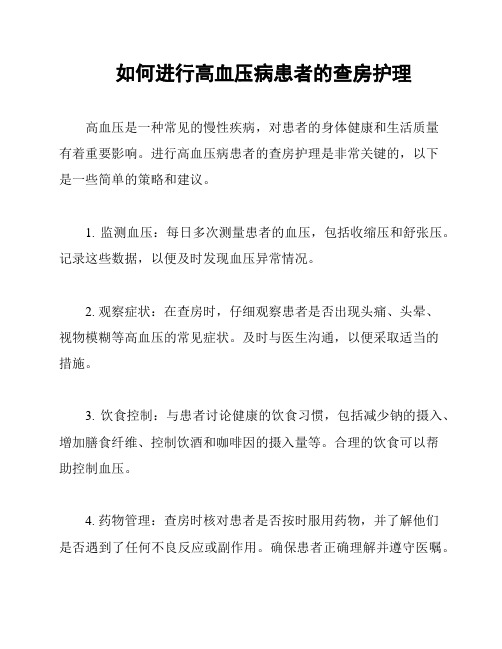 如何进行高血压病患者的查房护理

高血压是一种常见的慢性疾病，对患者的身体健康和生活质量有着重要影响。进行高血压病患者的查房护理是非常关键的，以下是一些简单的策略和建议。

1. 监测血压：每日多次测量患者的血压，包括收缩压和舒张压。记录这些数据，以便及时发现血压异常情况。

2. 观察症状：在查房时，仔细观察患者是否出现头痛、头晕、视物模糊等高血压的常见症状。及时与医生沟通，以便采取适当的措施。

3. 饮食控制：与患者讨论健康的饮食习惯，包括减少钠的摄入、增加膳食纤维、控制饮酒和咖啡因的摄入量等。合理的饮食可以帮助控制血压。

4. 药物管理：查房时核对患者是否按时服用药物，并了解他们是否遇到了任何不良反应或副作用。确保患者正确理解并遵守医嘱。